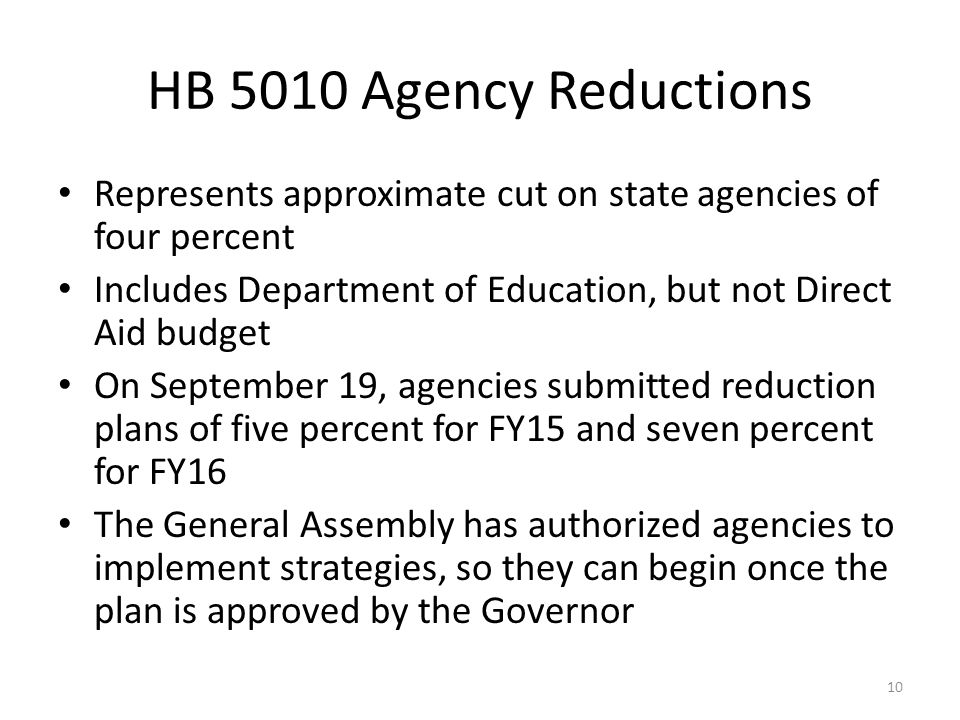 HB 5010 Agency Reductions

• Represents approximate cut on state agencies of four percent
• Includes Department of Education, but not Direct Aid budget
• On September 19, agencies submitted reduction plans of five percent for FY15 and seven percent for FY16
• The General Assembly has authorized agencies to implement strategies, so they can begin once the plan is approved by the Governor

10